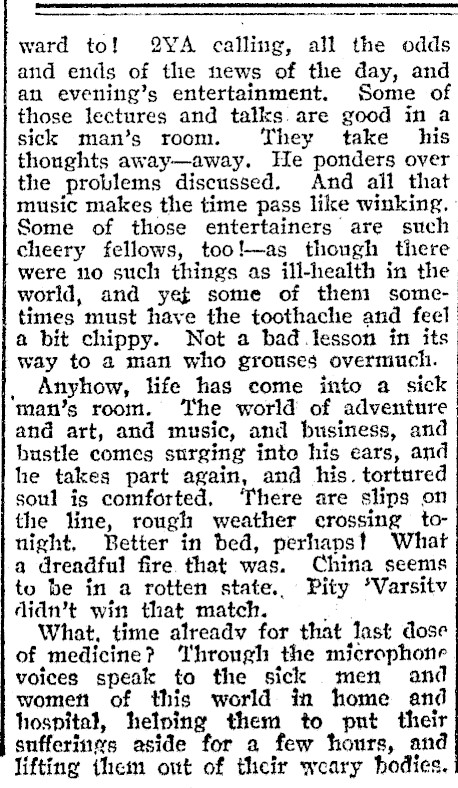 ward to! 2YA calling, all the odds and ends of the news of the day, and an evening's entertainment. Some of those lectures and talks are good in a sick man's room. They take his thoughts away—away. He ponders over the problems discussed. And all that music makes the time pass like winking. Some of those entertainers are such cheery fellows, too!—as though there were no such things as ill-health in the world, and yet some of them sometimes must have the toothache and feel a bit chippy. Not a bad lesson in its way to a man who grouses overmuch.

Anyhow, life has come into a sick man's room. The world of adventure and art, and music, and business, and bustle comes surging into his ears, and he takes part again, and his tortured soul is comforted. There are slips on the line, rough weather crossing tonight. Better in bed, perhaps! What a dreadful fire that was. China seems to be in a rotten state. Pity 'Varsity didn't win that match.

What, time already for that last dose of medicine? Through the microphone voices speak to the sick men and women of this world in home and hospital, helping them to put their sufferings aside for a few hours, and lifting them out of their weary bodies.